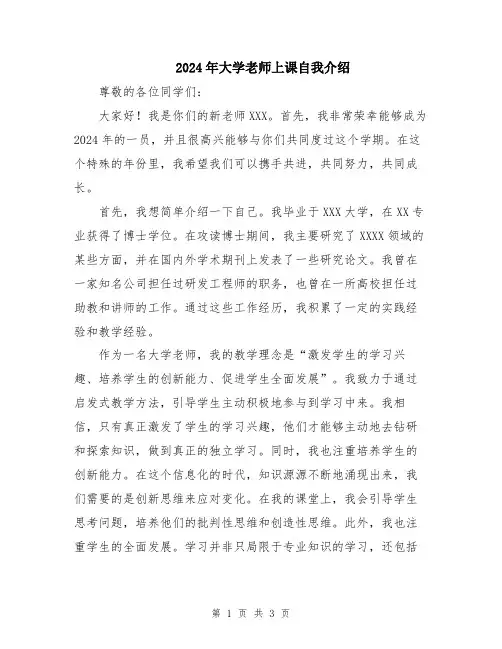 2024年大学老师上课自我介绍

尊敬的各位同学们：

大家好！我是你们的新老师XXX。首先，我非常荣幸能够成为2024年的一员，并且很高兴能够与你们共同度过这个学期。在这个特殊的年份里，我希望我们可以携手共进，共同努力，共同成长。

首先，我想简单介绍一下自己。我毕业于XXX大学，在XX专业获得了博士学位。在攻读博士期间，我主要研究了XXXX领域的某些方面，并在国内外学术期刊上发表了一些研究论文。我曾在一家知名公司担任过研发工程师的职务，也曾在一所高校担任过助教和讲师的工作。通过这些工作经历，我积累了一定的实践经验和教学经验。

作为一名大学老师，我的教学理念是“激发学生的学习兴趣、培养学生的创新能力、促进学生全面发展”。我致力于通过启发式教学方法，引导学生主动积极地参与到学习中来。我相信，只有真正激发了学生的学习兴趣，他们才能够主动地去钻研和探索知识，做到真正的独立学习。同时，我也注重培养学生的创新能力。在这个信息化的时代，知识源源不断地涌现出来，我们需要的是创新思维来应对变化。在我的课堂上，我会引导学生思考问题，培养他们的批判性思维和创造性思维。此外，我也注重学生的全面发展。学习并非只局限于专业知识的学习，还包括

第 1 页 共 3 页